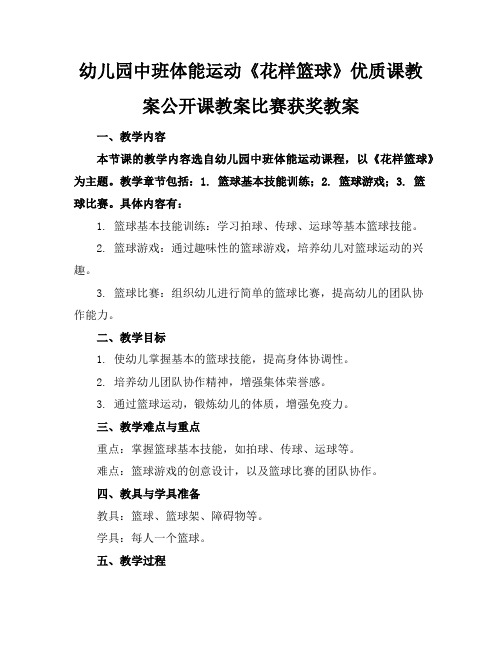 幼儿园中班体能运动《花样篮球》优质课教案公开课教案比赛获奖教案

一、教学内容

本节课的教学内容选自幼儿园中班体能运动课程，以《花样篮球》为主题。教学章节包括：1. 篮球基本技能训练；2. 篮球游戏；3. 篮球比赛。具体内容有：

1. 篮球基本技能训练：学习拍球、传球、运球等基本篮球技能。

2. 篮球游戏：通过趣味性的篮球游戏，培养幼儿对篮球运动的兴趣。

3. 篮球比赛：组织幼儿进行简单的篮球比赛，提高幼儿的团队协作能力。

二、教学目标

1. 使幼儿掌握基本的篮球技能，提高身体协调性。

2. 培养幼儿团队协作精神，增强集体荣誉感。

3. 通过篮球运动，锻炼幼儿的体质，增强免疫力。

三、教学难点与重点

重点：掌握篮球基本技能，如拍球、传球、运球等。

难点：篮球游戏的创意设计，以及篮球比赛的团队协作。

四、教具与学具准备

教具：篮球、篮球架、障碍物等。

学具：每人一个篮球。

五、教学过程